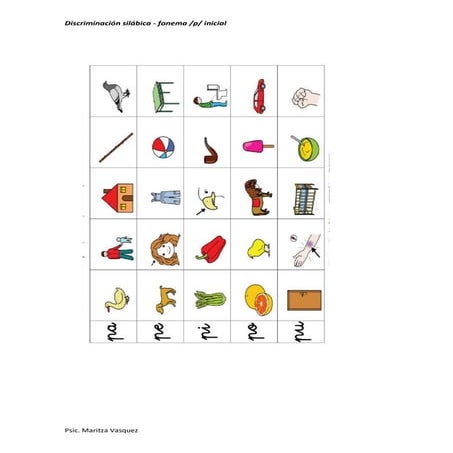 Discriminación silábica - fonema /p/ inicial

pa pe pi po pu

Psic. Maritza Vasquez